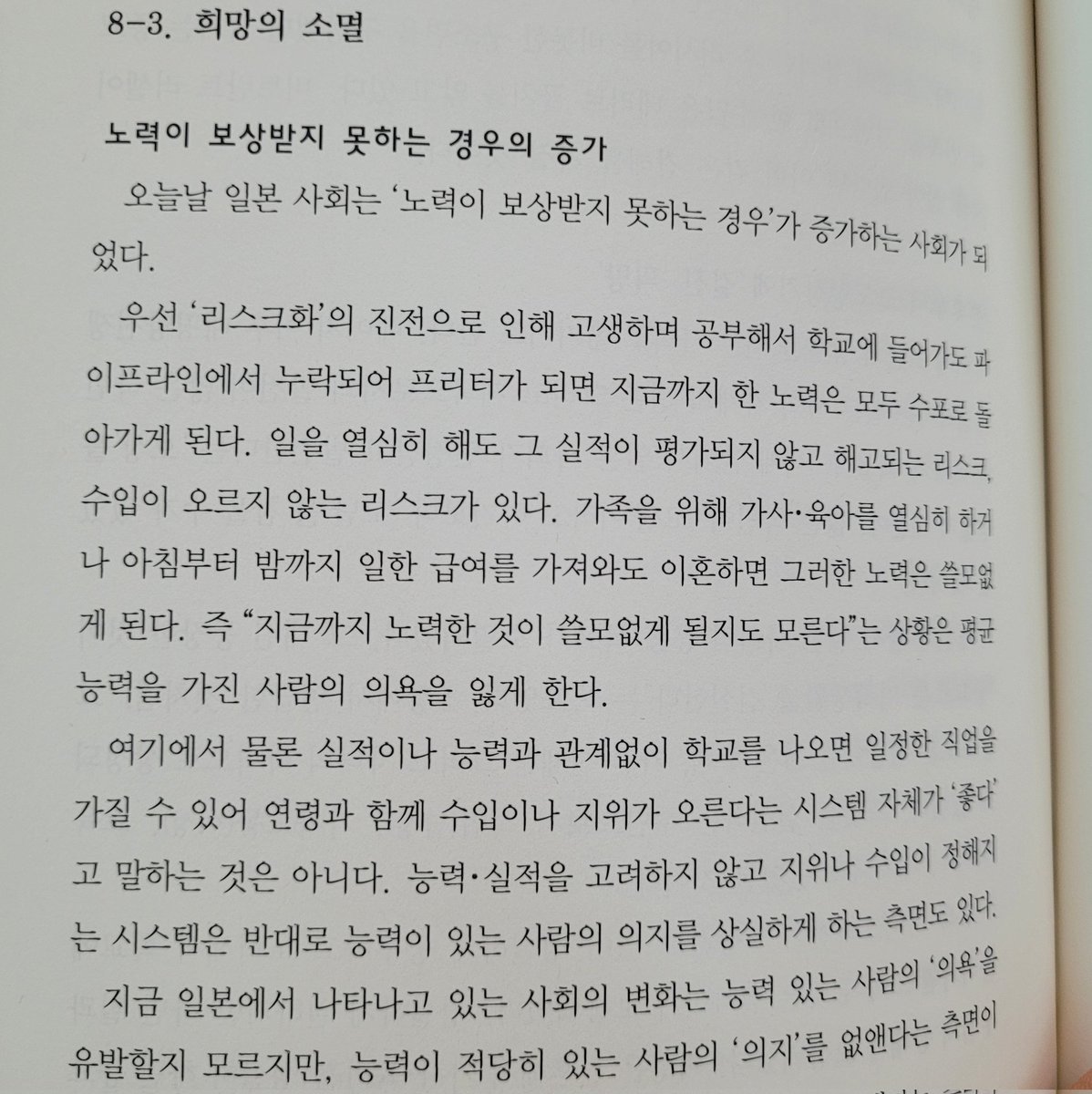 8-3. 희망의 소멸

노력이 보상받지 못하는 경우의 증가

오늘날 일본 사회는 '노력이 보상받지 못하는 경우'가 증가하는 사회가 되었다.

우선 '리스크화'의 진전으로 인해 고생하며 공부해서 학교에 들어가도 파이프라인에서 누락되어 프리터가 되면 지금까지 한 노력은 모두 수포로 돌아가게 된다. 일을 열심히 해도 그 실적이 평가되지 않고 해고되는 리스크, 수입이 오르지 않는 리스크가 있다. 가족을 위해 가사·육아를 열심히 하거나 아침부터 밤까지 일한 급여를 가져와도 이혼하면 그러한 노력은 쓸모없게 된다. 즉 "지금까지 노력한 것이 쓸모없게 될지도 모른다"는 상황은 평균 능력을 가진 사람의 의욕을 잃게 한다.

여기에서 물론 실적이나 능력과 관계없이 학교를 나오면 일정한 직업을 가질 수 있어 연령과 함께 수입이나 지위가 오른다는 시스템 자체가 '좋다'고 말하는 것은 아니다. 능력·실적을 고려하지 않고 지위나 수입이 정해지는 시스템은 반대로 능력이 있는 사람의 의지를 상실하게 하는 측면도 있다.

지금 일본에서 나타나고 있는 사회의 변화는 능력 있는 사람의 '의욕'을 유발할지 모르지만, 능력이 적당히 있는 사람의 '의지'를 없앤다는 측면이